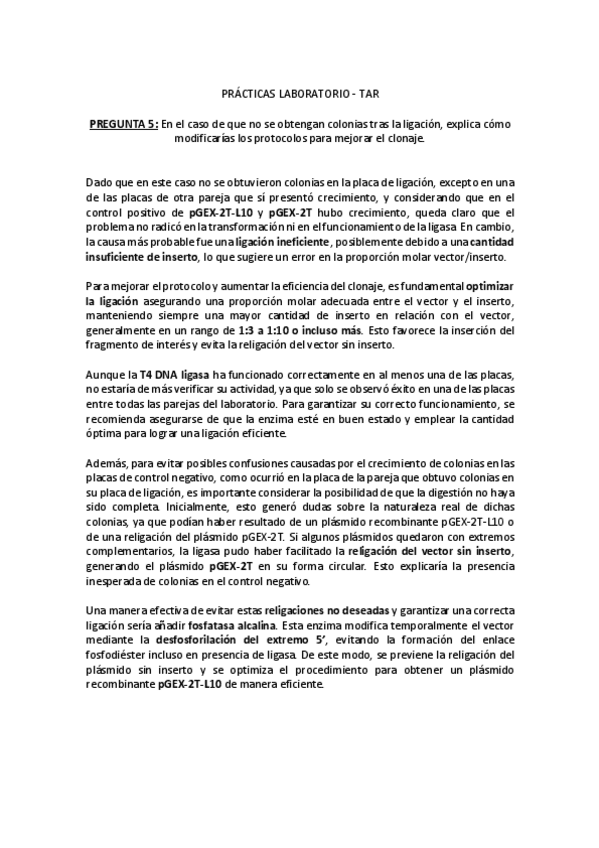 PRÁCTICAS LABORATORIO - TAR

PREGUNTA 5: En el caso de que no se obtengan colonias tras la ligación, explica cómo modificarías los protocolos para mejorar el clonaje.

Dado que en este caso no se obtuvieron colonias en la placa de ligación, excepto en una de las placas de otra pareja que sí presentó crecimiento, y considerando que en el control positivo de pGEX-2T-L10 y pGEX-2T hubo crecimiento, queda claro que el problema no radicó en la transformación ni en el funcionamiento de la ligasa. En cambio, la causa más probable fue una ligación ineficiente, posiblemente debido a una cantidad insuficiente de inserto, lo que sugiere un error en la proporción molar vector/inserto.

Para mejorar el protocolo y aumentar la eficiencia del clonaje, es fundamental optimizar la ligación asegurando una proporción molar adecuada entre el vector y el inserto, manteniendo siempre una mayor cantidad de inserto en relación con el vector, generalmente en un rango de 1:3 a 1:10 o incluso más. Esto favorece la inserción del fragmento de interés y evita la religación del vector sin inserto.

Aunque la T4 DNA ligasa ha funcionado correctamente en al menos una de las placas, no estaría de más verificar su actividad, ya que solo se observó éxito en una de las placas entre todas las parejas del laboratorio. Para garantizar su correcto funcionamiento, se recomienda asegurarse de que la enzima esté en buen estado y emplear la cantidad óptima para lograr una ligación eficiente.

Además, para evitar posibles confusiones causadas por el crecimiento de colonias en las placas de control negativo, como ocurrió en la placa de la pareja que obtuvo colonias en su placa de ligación, es importante considerar la posibilidad de que la digestión no haya sido completa. Inicialmente, esto generó dudas sobre la naturaleza real de dichas colonias, ya que podían haber resultado de un plásmido recombinante pGEX-2T-L10 o de una religación del plásmido pGEX-2T. Si algunos plásmidos quedaron con extremos complementarios, la ligasa pudo haber facilitado la religación del vector sin inserto, generando el plásmido pGEX-2T en su forma circular. Esto explicaría la presencia inesperada de colonias en el control negativo.

Una manera efectiva de evitar estas religaciones no deseadas y garantizar una correcta ligación sería añadir fosfatasa alcalina. Esta enzima modifica temporalmente el vector mediante la desfosforilación del extremo 5', evitando la formación del enlace fosfodiéster incluso en presencia de ligasa. De este modo, se previene la religación del plásmido sin inserto y se optimiza el procedimiento para obtener un plásmido recombinante pGEX-2T-L10 de manera eficiente.